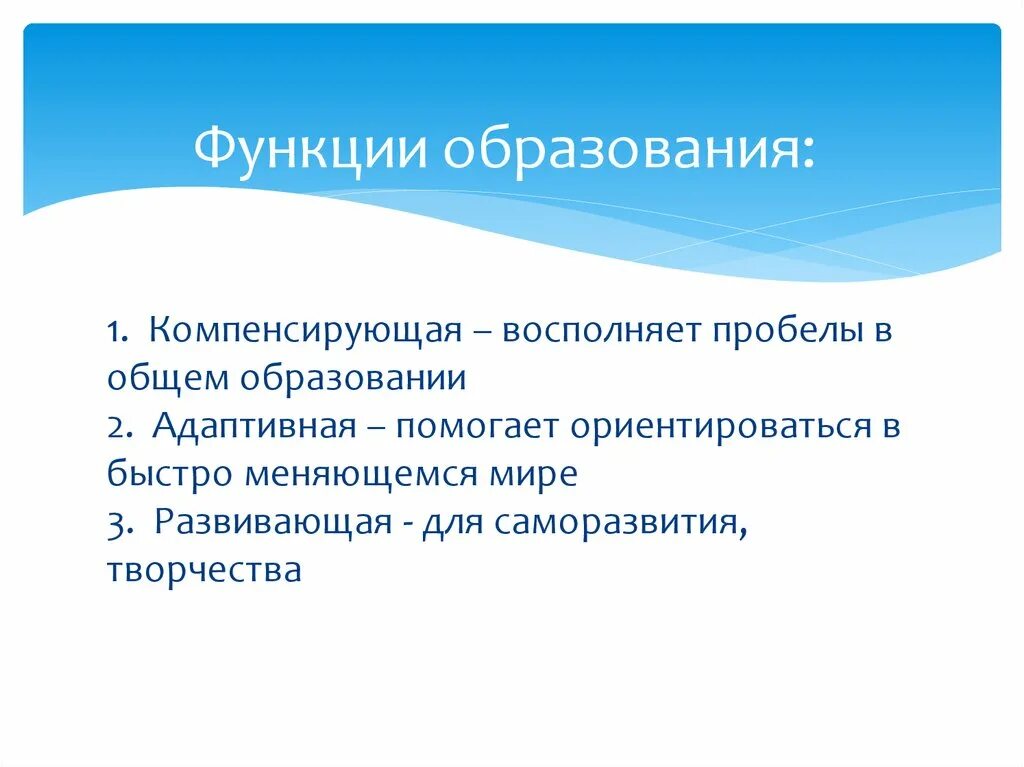 Функции образования:

1. Компенсирующая – восполняет пробелы в общем образовании
2. Адаптивная – помогает ориентироваться в быстро меняющемся мире
3. Развивающая - для саморазвития, творчества